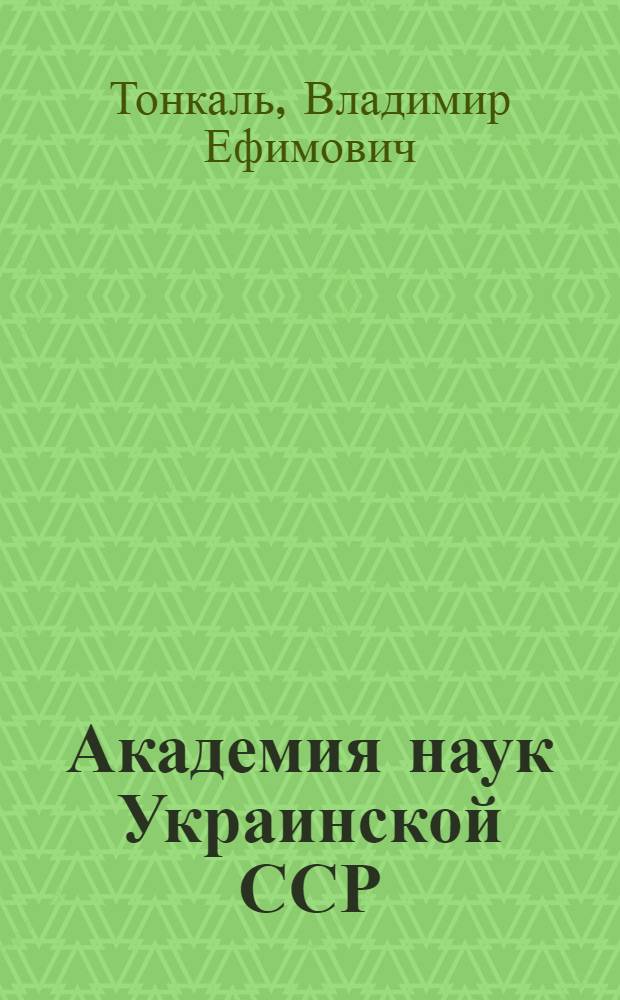 Тонкаль, Владимир Ефимович

Академия наук Украинской ССР